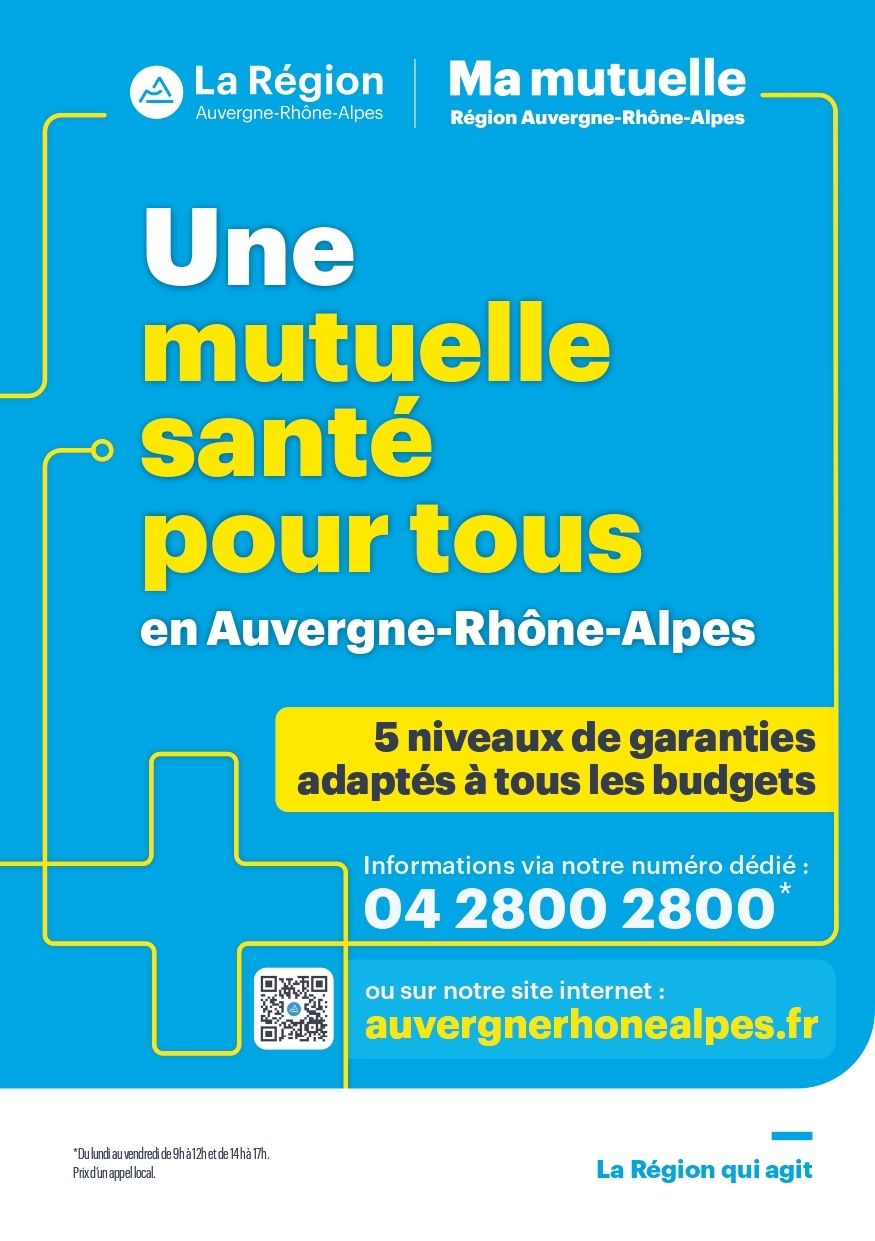 La Région
Auvergne-Rhône-Alpes

Ma mutuelle
Région Auvergne-Rhône-Alpes

Une mutuelle santé pour tous

en Auvergne-Rhône-Alpes

5 niveaux de garanties adaptés à tous les budgets

Informations via notre numéro dédié :
04 2800 2800*

ou sur notre site internet :
auvergnerhonealpes.fr

*Du lundi au vendredi de 9h à 12h et de 14h à 17h.
Prix d'un appel local.

La Région qui agit